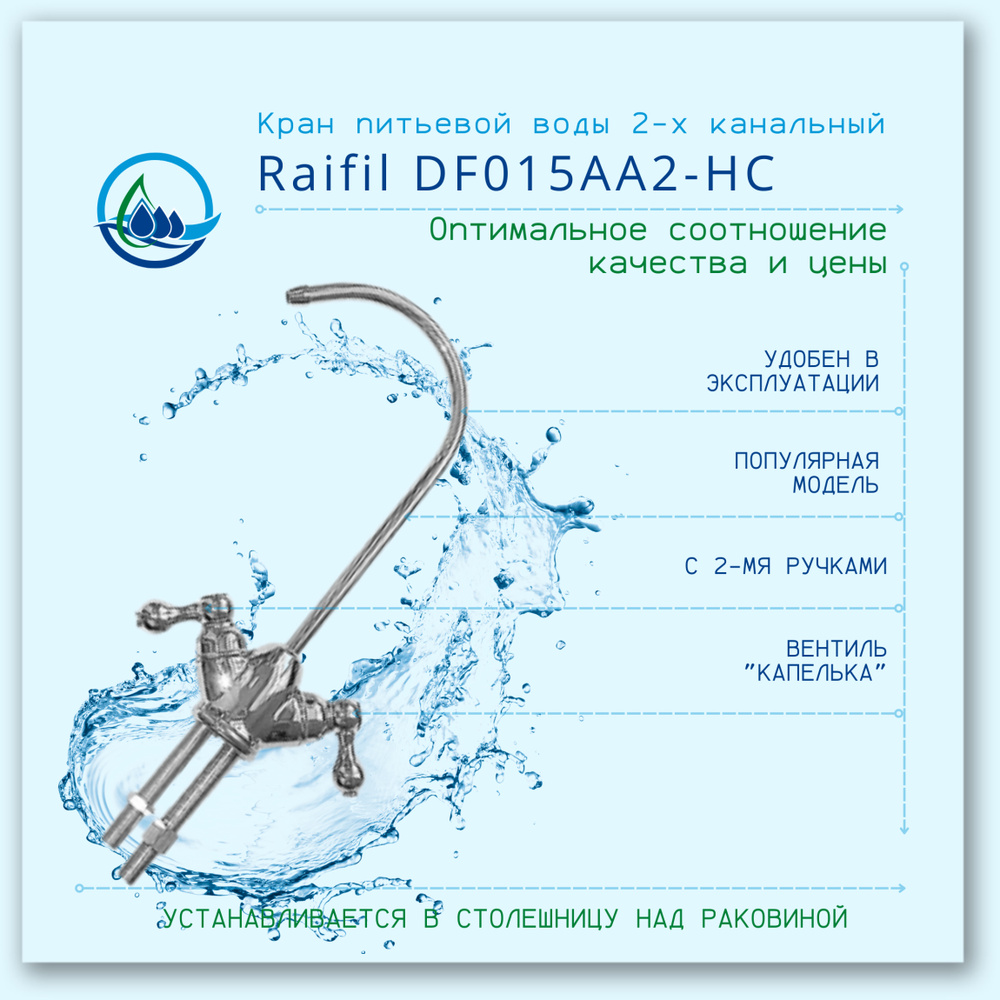 Кран питьевой воды 2-х канальный
Raifil DF015AA2-HC

Оптимальное соотношение качества и цены

УДОБЕН В ЭКСПЛУАТАЦИИ

ПОПУЛЯРНАЯ МОДЕЛЬ

С 2-МЯ РУЧКАМИ

ВЕНТИЛЬ "КАПЕЛЬКА"

УСТАНАВЛИВАЕТСЯ В СТОЛЕШНИЦУ НАД РАКОВИНОЙ